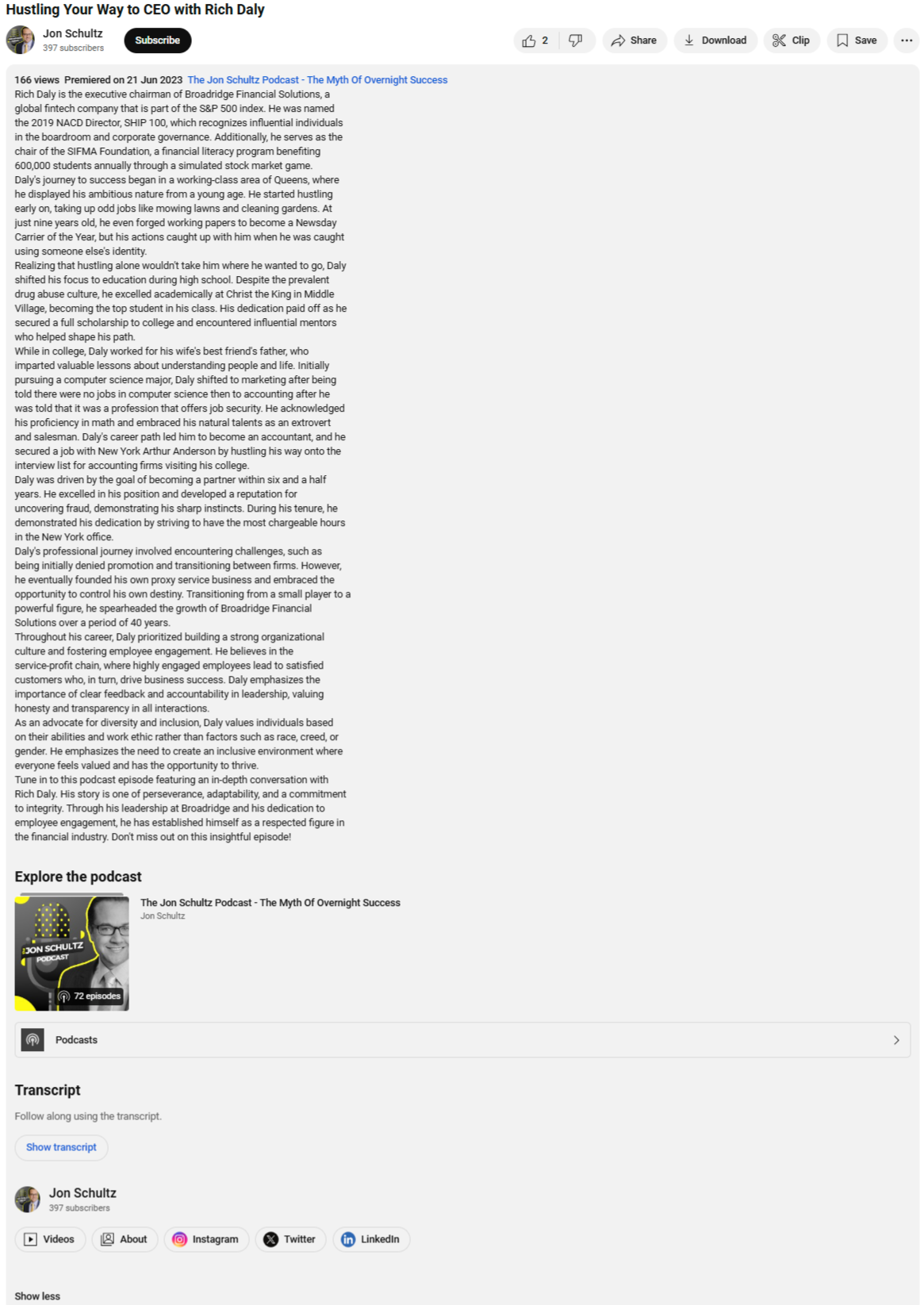 Hustling Your Way to CEO with Rich Daly

Jon Schultz
397 subscribers

Subscribe

2

Share

Download

Clip

Save

166 views Premiered on 21 Jun 2023 The Jon Schultz Podcast - The Myth Of Overnight Success
Rich Daly is the executive chairman of Broadridge Financial Solutions, a global fintech company that is part of the S&P 500 index. He was named the 2019 NACD Director, SHIP 100, which recognizes influential individuals in the boardroom and corporate governance. Additionally, he serves as the chair of the SIFMA Foundation, a financial literacy program benefiting 600,000 students annually through a simulated stock market game.
Daly's journey to success began in a working-class area of Queens, where he displayed his ambitious nature from a young age. He started hustling early on, taking up odd jobs like mowing lawns and cleaning gardens. At just nine years old, he even forged working papers to become a Newsday Carrier of the Year, but his actions caught up with him when he was caught using someone else's identity.
Realizing that hustling alone wouldn't take him where he wanted to go, Daly shifted his focus to education during high school. Despite the prevalent drug abuse culture, he excelled academically at Christ the King in Middle Village, becoming the top student in his class. His dedication paid off as he secured a full scholarship to college and encountered influential mentors who helped shape his path.
While in college, Daly worked for his wife's best friend's father, who imparted valuable lessons about understanding people and life. Initially pursuing a computer science major, Daly shifted to marketing after being told there were no jobs in computer science then to accounting after he was told that it was a profession that offers job security. He acknowledged his proficiency in math and embraced his natural talents as an extrovert and salesman. Daly's career path led him to become an accountant, and he secured a job with New York Arthur Anderson by hustling his way onto the interview list for accounting firms visiting his college.
Daly was driven by the goal of becoming a partner within six and a half years. He excelled in his position and developed a reputation for uncovering fraud, demonstrating his sharp instincts. During his tenure, he demonstrated his dedication by striving to have the most chargeable hours in the New York office.
Daly's professional journey involved encountering challenges, such as being initially denied promotion and transitioning between firms. However, he eventually founded his own proxy service business and embraced the opportunity to control his own destiny. Transitioning from a small player to a powerful figure, he spearheaded the growth of Broadridge Financial Solutions over a period of 40 years.
Throughout his career, Daly prioritized building a strong organizational culture and fostering employee engagement. He believes in the service-profit chain, where highly engaged employees lead to satisfied customers who, in turn, drive business success. Daly emphasizes the importance of clear feedback and accountability in leadership, valuing honesty and transparency in all interactions.
As an advocate for diversity and inclusion, Daly values individuals based on their abilities and work ethic rather than factors such as race, creed, or gender. He emphasizes the need to create an inclusive environment where everyone feels valued and has the opportunity to thrive.
Tune in to this podcast episode featuring an in-depth conversation with Rich Daly. His story is one of perseverance, adaptability, and a commitment to integrity. Through his leadership at Broadridge and his dedication to employee engagement, he has established himself as a respected figure in the financial industry. Don't miss out on this insightful episode!

Explore the podcast

JON SCHULTZ PODCAST
72 episodes

The Jon Schultz Podcast - The Myth Of Overnight Success
Jon Schultz

Podcasts

Transcript

Follow along using the transcript.

Show transcript

Jon Schultz
397 subscribers

Videos

About

Instagram

Twitter

LinkedIn

Show less